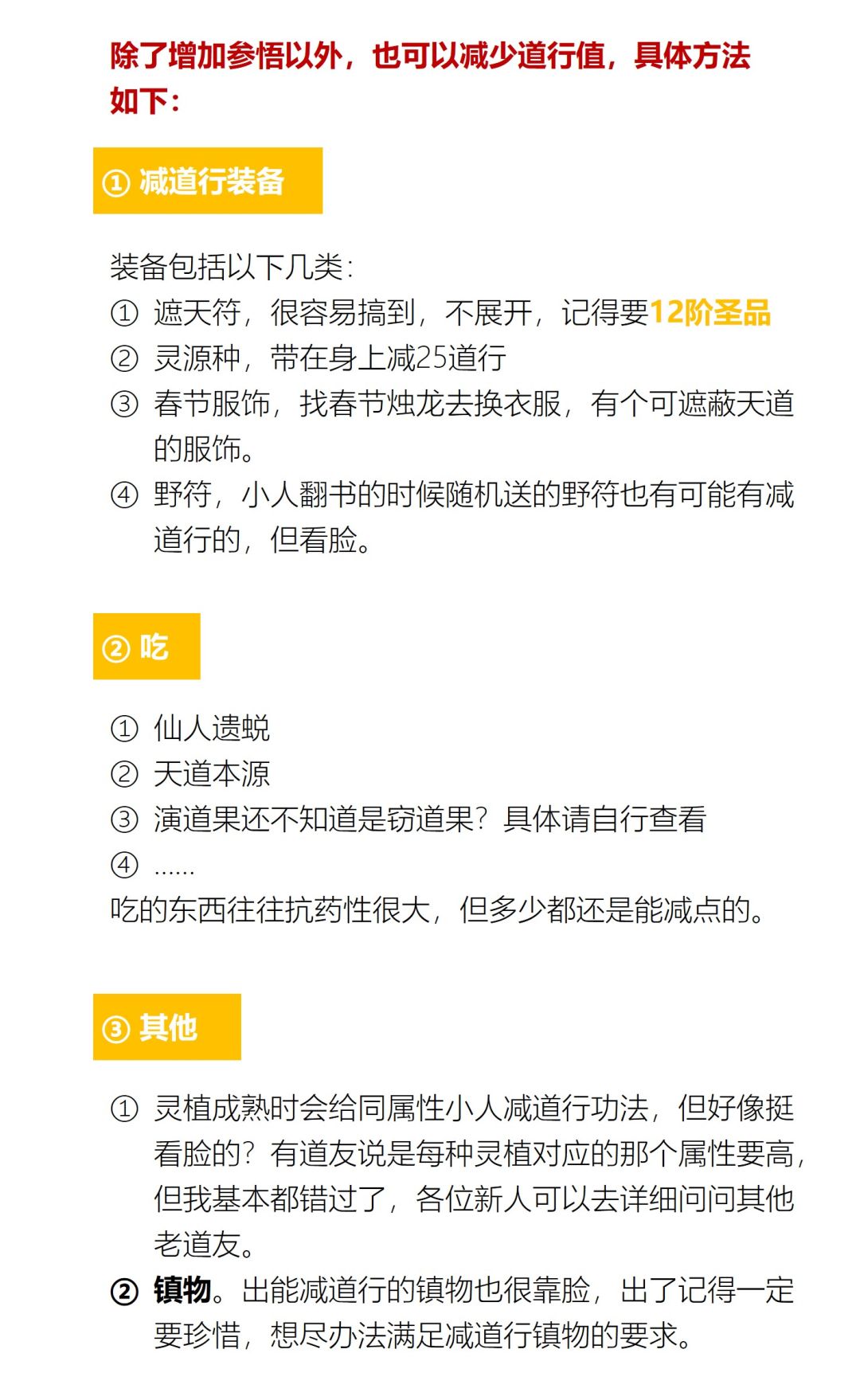 除了增加参悟以外，也可以减少道行值，具体方法如下：

① 减道行装备

装备包括以下几类：
① 遮天符，很容易搞到，不展开，记得要12阶圣品
② 灵源种，带在身上减25道行
③ 春节服饰，找春节烛龙去换衣服，有个可遮蔽天道的服饰。
④ 野符，小人翻书的时候随机送的野符也有可能有减道行的，但看脸。

② 吃

① 仙人遗蜕
② 天道本源
③ 演道果还不知道是窃道果？具体请自行查看
④ ......
吃的东西往往抗药性很大，但多少都还是能减点的。

③ 其他

① 灵植成熟时会给同属性小人减道行功法，但好像挺看脸的？有道友说是每种灵植对应的那个属性要高，但我基本都错过了，各位新人可以去详细问问其他老道友。
② 镇物。出能减道行的镇物也很靠脸，出了记得一定要珍惜，想尽办法满足减道行镇物的要求。